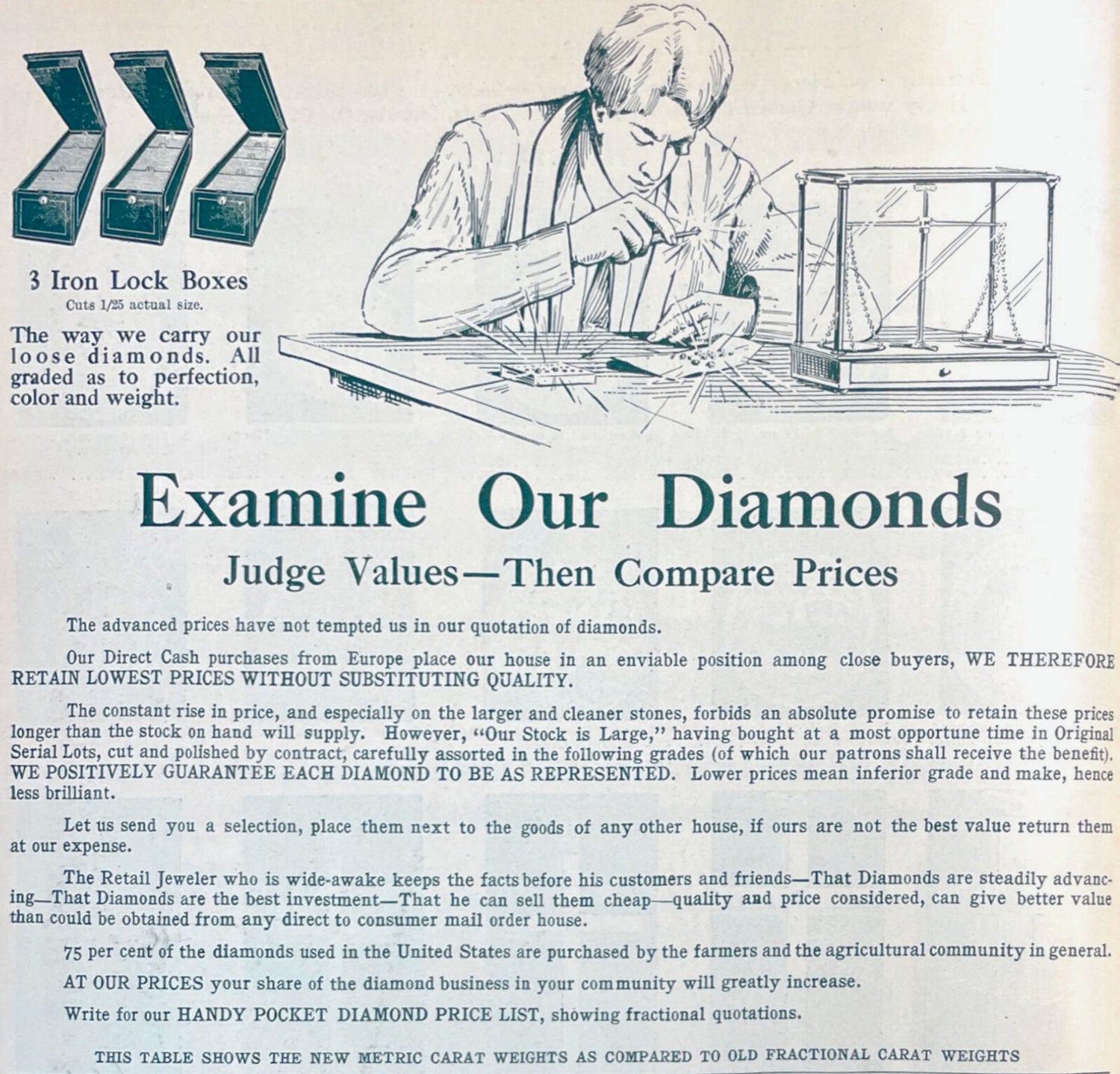 3 Iron Lock Boxes
Cuts 1/25 actual size.

The way we carry our loose diamonds. All graded as to perfection, color and weight.

Examine Our Diamonds

Judge Values—Then Compare Prices

The advanced prices have not tempted us in our quotation of diamonds.

Our Direct Cash purchases from Europe place our house in an enviable position among close buyers, WE THEREFORE RETAIN LOWEST PRICES WITHOUT SUBSTITUTING QUALITY.

The constant rise in price, and especially on the larger and cleaner stones, forbids an absolute promise to retain these prices longer than the stock on hand will supply. However, "Our Stock is Large," having bought at a most opportune time in Original Serial Lots, cut and polished by contract, carefully assorted in the following grades (of which our patrons shall receive the benefit). WE POSITIVELY GUARANTEE EACH DIAMOND TO BE AS REPRESENTED. Lower prices mean inferior grade and make, hence less brilliant.

Let us send you a selection, place them next to the goods of any other house, if ours are not the best value return them at our expense.

The Retail Jeweler who is wide-awake keeps the facts before his customers and friends—That Diamonds are steadily advancing—That Diamonds are the best investment—That he can sell them cheap—quality and price considered, can give better value than could be obtained from any direct to consumer mail order house.

75 per cent of the diamonds used in the United States are purchased by the farmers and the agricultural community in general.

AT OUR PRICES your share of the diamond business in your community will greatly increase.

Write for our HANDY POCKET DIAMOND PRICE LIST, showing fractional quotations.

THIS TABLE SHOWS THE NEW METRIC CARAT WEIGHTS AS COMPARED TO OLD FRACTIONAL CARAT WEIGHTS